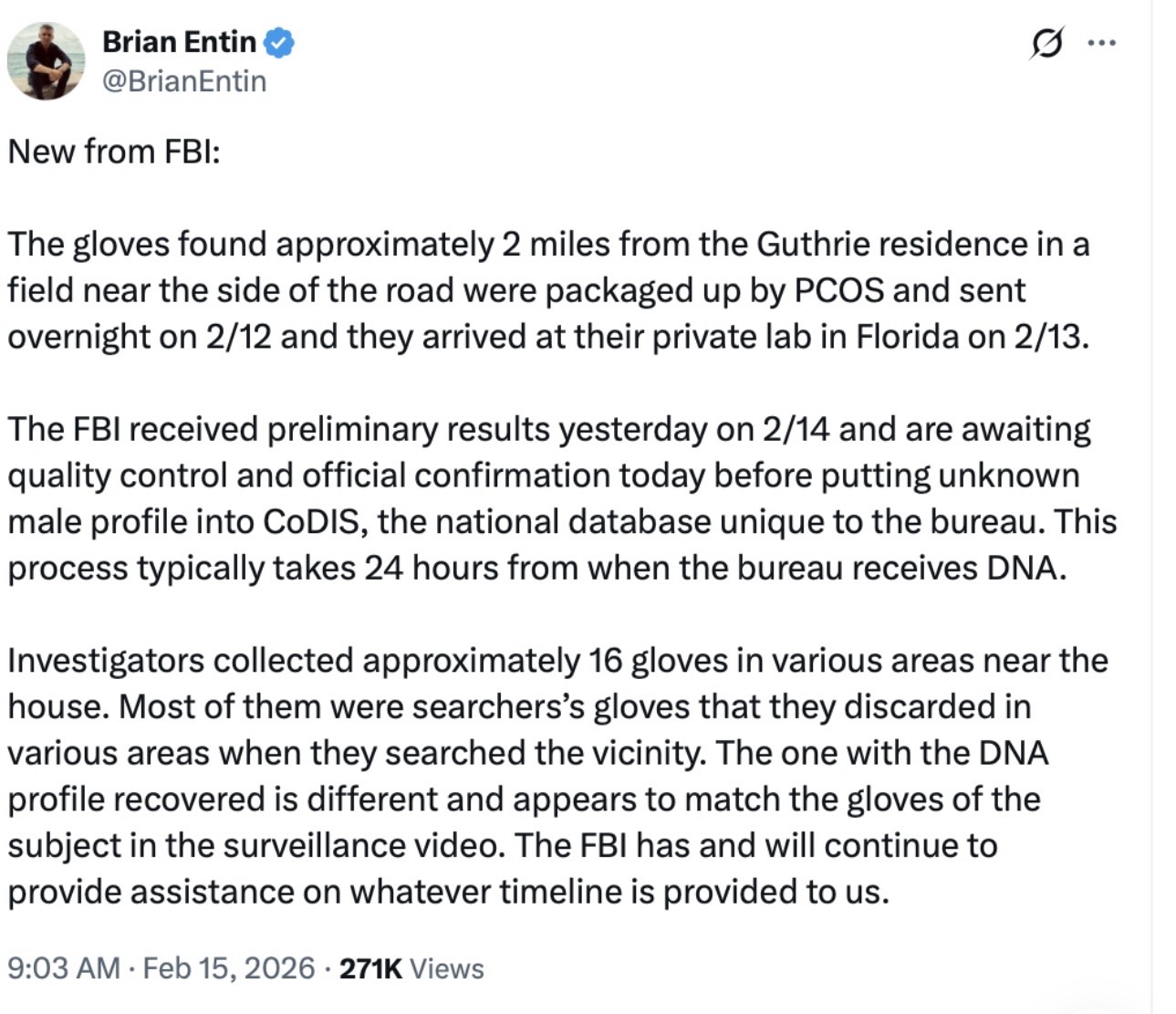 Brian Entin
@BrianEntin

New from FBI:

The gloves found approximately 2 miles from the Guthrie residence in a field near the side of the road were packaged up by PCOS and sent overnight on 2/12 and they arrived at their private lab in Florida on 2/13.

The FBI received preliminary results yesterday on 2/14 and are awaiting quality control and official confirmation today before putting unknown male profile into CoDIS, the national database unique to the bureau. This process typically takes 24 hours from when the bureau receives DNA.

Investigators collected approximately 16 gloves in various areas near the house. Most of them were searchers's gloves that they discarded in various areas when they searched the vicinity. The one with the DNA profile recovered is different and appears to match the gloves of the subject in the surveillance video. The FBI has and will continue to provide assistance on whatever timeline is provided to us.

9:03 AM · Feb 15, 2026 · 271K Views